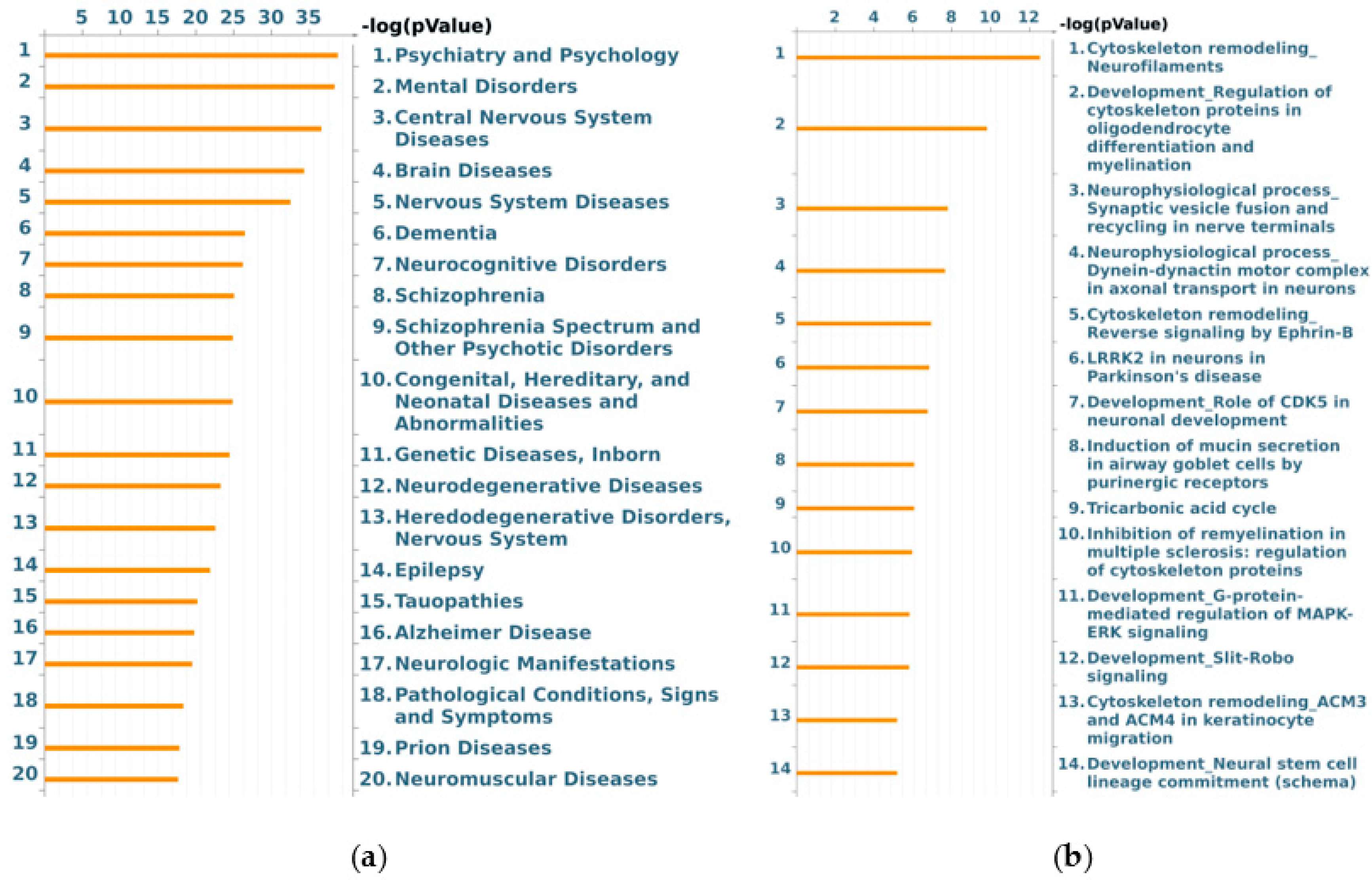 5 10 15 20 25 30 35 -log(pValue)

1
2
3
4
5
6
7
8
9
10
11
12
13
14
15
16
17
18
19
20

1. Psychiatry and Psychology
2. Mental Disorders
3. Central Nervous System Diseases
4. Brain Diseases
5. Nervous System Diseases
6. Dementia
7. Neurocognitive Disorders
8. Schizophrenia
9. Schizophrenia Spectrum and Other Psychotic Disorders
10. Congenital, Hereditary, and Neonatal Diseases and Abnormalities
11. Genetic Diseases, Inborn
12. Neurodegenerative Diseases
13. Heredodegenerative Disorders, Nervous System
14. Epilepsy
15. Tauopathies
16. Alzheimer Disease
17. Neurologic Manifestations
18. Pathological Conditions, Signs and Symptoms
19. Prion Diseases
20. Neuromuscular Diseases

(a)

2 4 6 8 10 12 -log(pValue)

1
2
3
4
5
6
7
8
9
10
11
12
13
14

1. Cytoskeleton remodeling_ Neurofilaments
2. Development_Regulation of cytoskeleton proteins in oligodendrocyte differentiation and myelination
3. Neurophysiological process_ Synaptic vesicle fusion and recycling in nerve terminals
4. Neurophysiological process_ Dynein-dynactin motor complex in axonal transport in neurons
5. Cytoskeleton remodeling_ Reverse signaling by Ephrin-B
6. LRRK2 in neurons in Parkinson's disease
7. Development_Role of CDK5 in neuronal development
8. Induction of mucin secretion in airway goblet cells by purinergic receptors
9. Tricarbonic acid cycle
10. Inhibition of remyelination in multiple sclerosis: regulation of cytoskeleton proteins
11. Development_G-protein-mediated regulation of MAPK-ERK signaling
12. Development_Slit-Robo signaling
13. Cytoskeleton remodeling_ACM3 and ACM4 in keratinocyte migration
14. Development_Neural stem cell lineage commitment (schema)

(b)